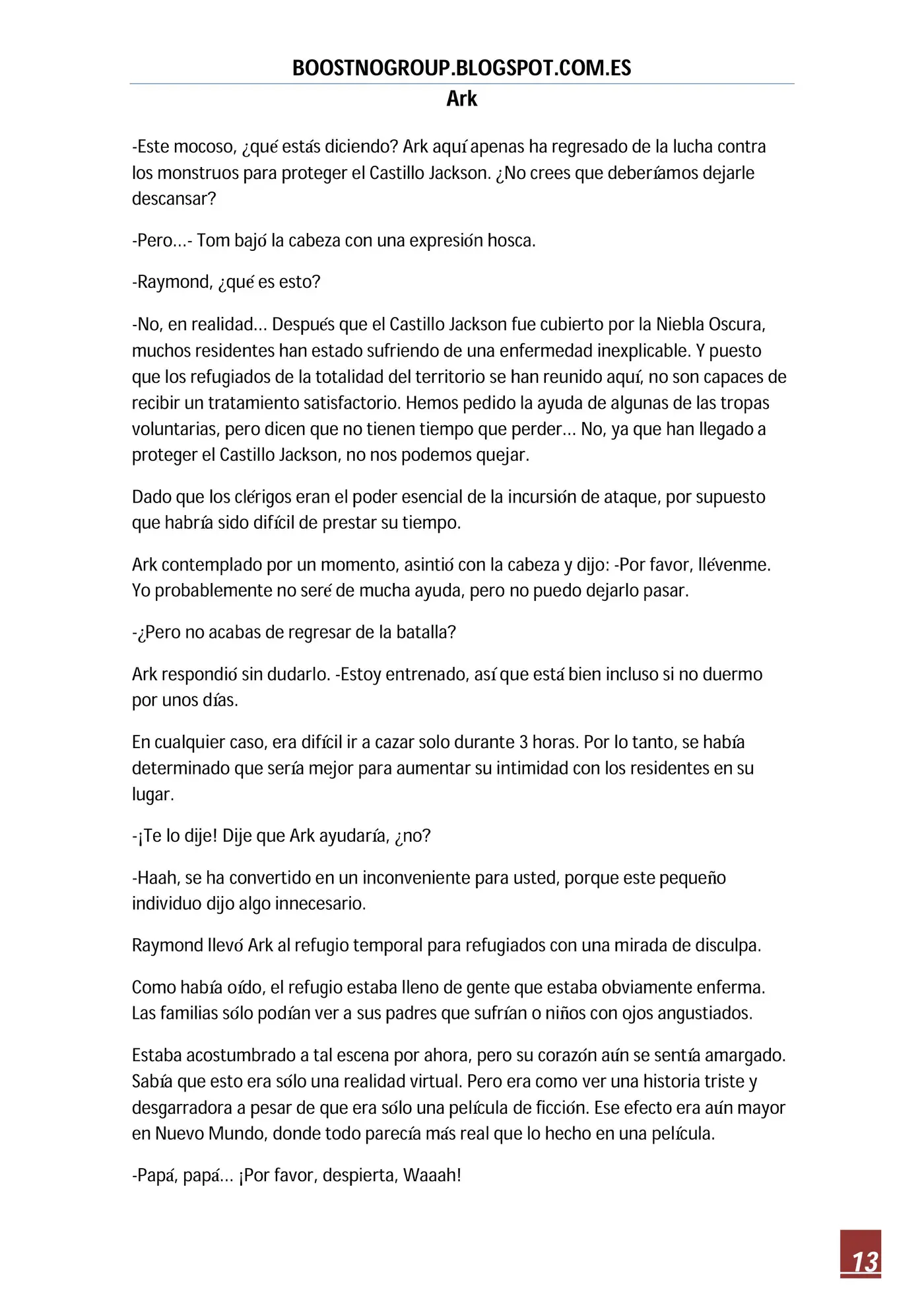 BOOSTNOGROUP.BLOGSPOT.COM.ES

Ark

-Este mocoso, ¿qué estás diciendo? Ark aquí apenas ha regresado de la lucha contra los monstruos para proteger el Castillo Jackson. ¿No crees que deberíamos dejarle descansar?

-Pero...- Tom bajó la cabeza con una expresión hosca.

-Raymond, ¿qué es esto?

-No, en realidad... Después que el Castillo Jackson fue cubierto por la Niebla Oscura, muchos residentes han estado sufriendo de una enfermedad inexplicable. Y puesto que los refugiados de la totalidad del territorio se han reunido aquí, no son capaces de recibir un tratamiento satisfactorio. Hemos pedido la ayuda de algunas de las tropas voluntarias, pero dicen que no tienen tiempo que perder... No, ya que han llegado a proteger el Castillo Jackson, no nos podemos quejar.

Dado que los clérigos eran el poder esencial de la incursión de ataque, por supuesto que habría sido difícil de prestar su tiempo.

Ark contemplado por un momento, asintió con la cabeza y dijo: -Por favor, llévenme. Yo probablemente no seré de mucha ayuda, pero no puedo dejarlo pasar.

-¿Pero no acabas de regresar de la batalla?

Ark respondió sin dudarlo. -Estoy entrenado, así que está bien incluso si no duermo por unos días.

En cualquier caso, era difícil ir a cazar solo durante 3 horas. Por lo tanto, se había determinado que sería mejor para aumentar su intimidad con los residentes en su lugar.

-¡Te lo dije! Dije que Ark ayudaría, ¿no?

-Haah, se ha convertido en un inconveniente para usted, porque este pequeño individuo dijo algo innecesario.

Raymond llevó Ark al refugio temporal para refugiados con una mirada de disculpa.

Como había oído, el refugio estaba lleno de gente que estaba obviamente enferma. Las familias sólo podían ver a sus padres que sufrían o niños con ojos angustiados.

Estaba acostumbrado a tal escena por ahora, pero su corazón aún se sentía amargado. Sabía que esto era sólo una realidad virtual. Pero era como ver una historia triste y desgarradora a pesar de que era sólo una película de ficción. Ese efecto era aún mayor en Nuevo Mundo, donde todo parecía más real que lo hecho en una película.

-Papá, papá... ¡Por favor, despierta, Waaah!

13